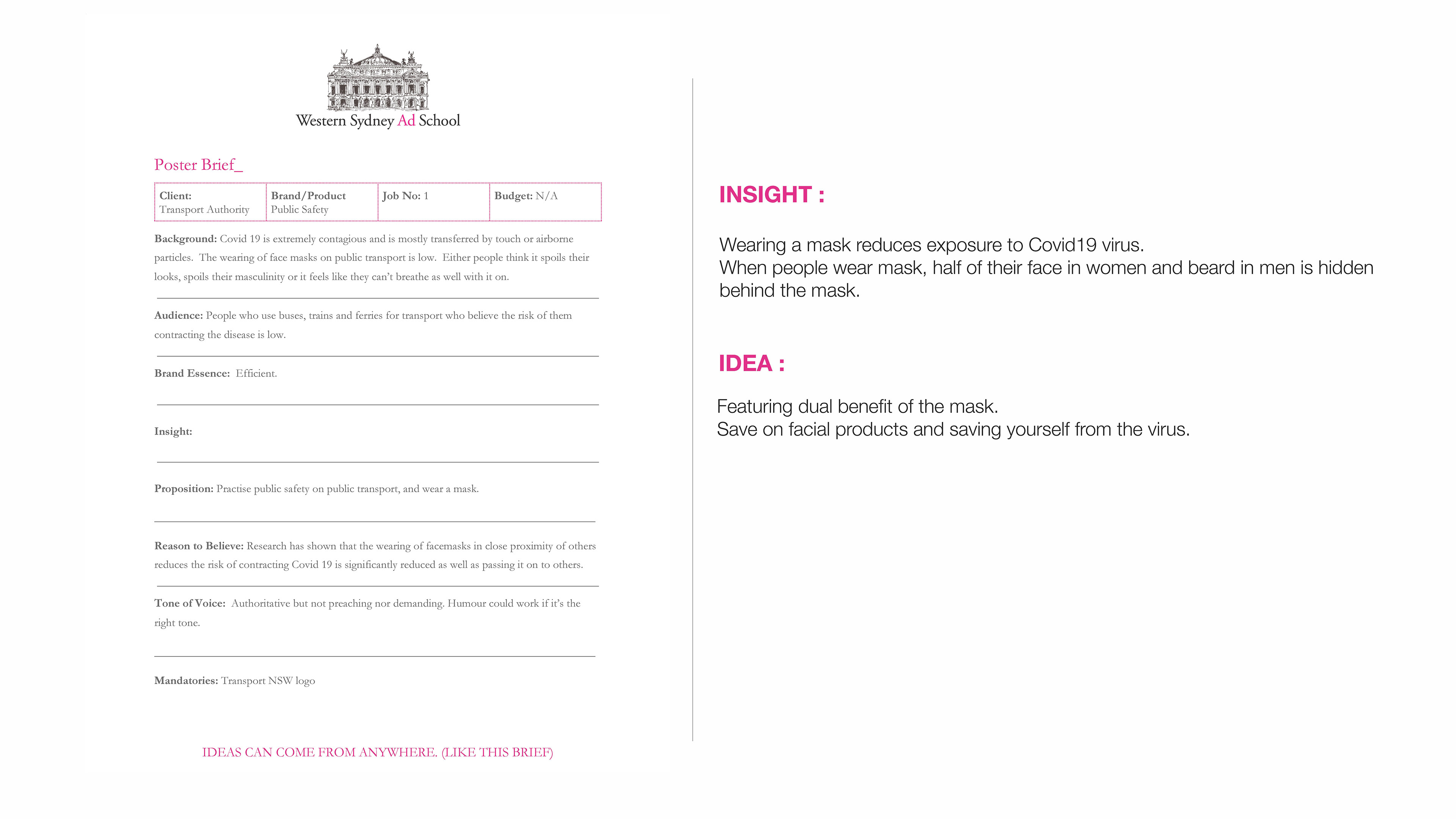 Western Sydney Ad School

Poster Brief_

| Client: Transport Authority | Brand/Product Public Safety | Job No: 1 | Budget: N/A |
|---|---|---|---|

Background: Covid 19 is extremely contagious and is mostly transferred by touch or airborne particles. The wearing of face masks on public transport is low. Either people think it spoils their looks, spoils their masculinity or it feels like they can't breathe as well with it on.

Audience: People who use buses, trains and ferries for transport who believe the risk of them contracting the disease is low.

Brand Essence: Efficient.

Insight:

Proposition: Practise public safety on public transport, and wear a mask.

Reason to Believe: Research has shown that the wearing of facemasks in close proximity of others reduces the risk of contracting Covid 19 is significantly reduced as well as passing it on to others.

Tone of Voice: Authoritative but not preaching nor demanding. Humour could work if it's the right tone.

Mandatories: Transport NSW logo

IDEAS CAN COME FROM ANYWHERE. (LIKE THIS BRIEF)

INSIGHT :

Wearing a mask reduces exposure to Covid19 virus.
When people wear mask, half of their face in women and beard in men is hidden behind the mask.

IDEA :

Featuring dual benefit of the mask.
Save on facial products and saving yourself from the virus.